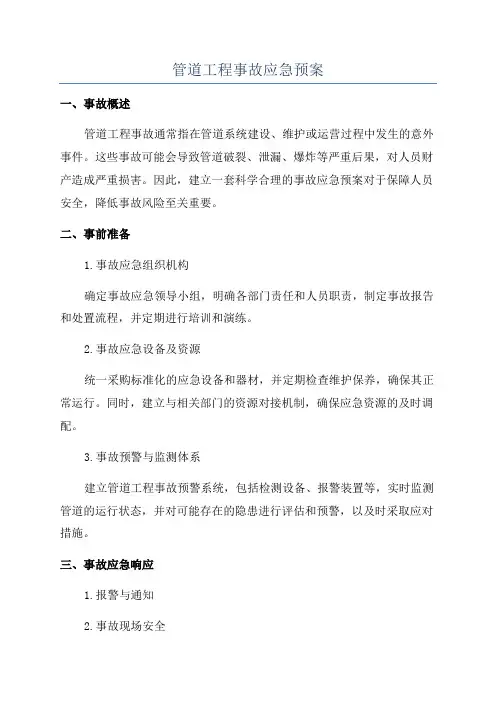 管道工程事故应急预案

一、事故概述

管道工程事故通常指在管道系统建设、维护或运营过程中发生的意外事件。这些事故可能会导致管道破裂、泄漏、爆炸等严重后果，对人员财产造成严重损害。因此，建立一套科学合理的事故应急预案对于保障人员安全，降低事故风险至关重要。

二、事前准备

1.事故应急组织机构

确定事故应急领导小组，明确各部门责任和人员职责，制定事故报告和处置流程，并定期进行培训和演练。

2.事故应急设备及资源

统一采购标准化的应急设备和器材，并定期检查维护保养，确保其正常运行。同时，建立与相关部门的资源对接机制，确保应急资源的及时调配。

3.事故预警与监测体系

建立管道工程事故预警系统，包括检测设备、报警装置等，实时监测管道的运行状态，并对可能存在的隐患进行评估和预警，以及时采取应对措施。

三、事故应急响应

1.报警与通知

2.事故现场安全